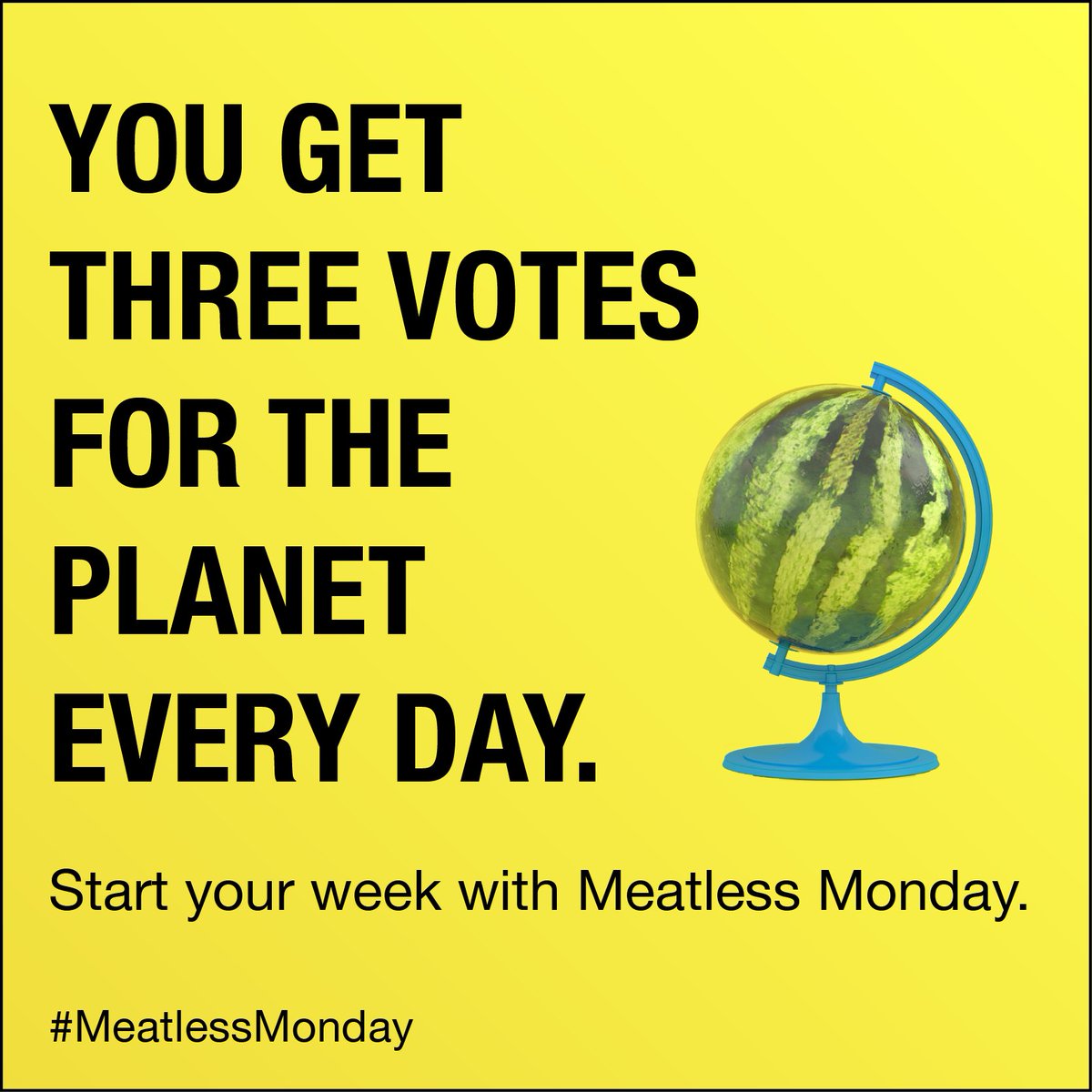 YOU GET THREE VOTES FOR THE PLANET EVERY DAY.

Start your week with Meatless Monday.

#MeatlessMonday